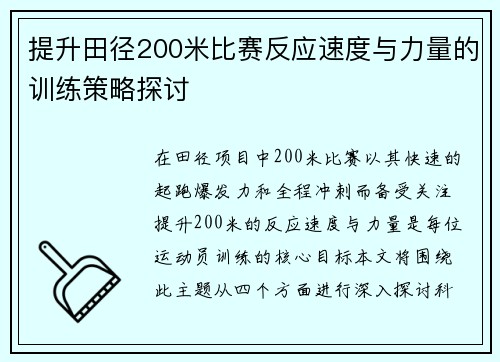 提升田径200米比赛反应速度与力量的训练策略探讨

在田径项目中200米比赛以其快速的起跑爆发力和全程冲刺而备受关注提升200米的反应速度与力量是每位运动员训练的核心目标本文将围绕此主题从四个方面进行深入探讨科